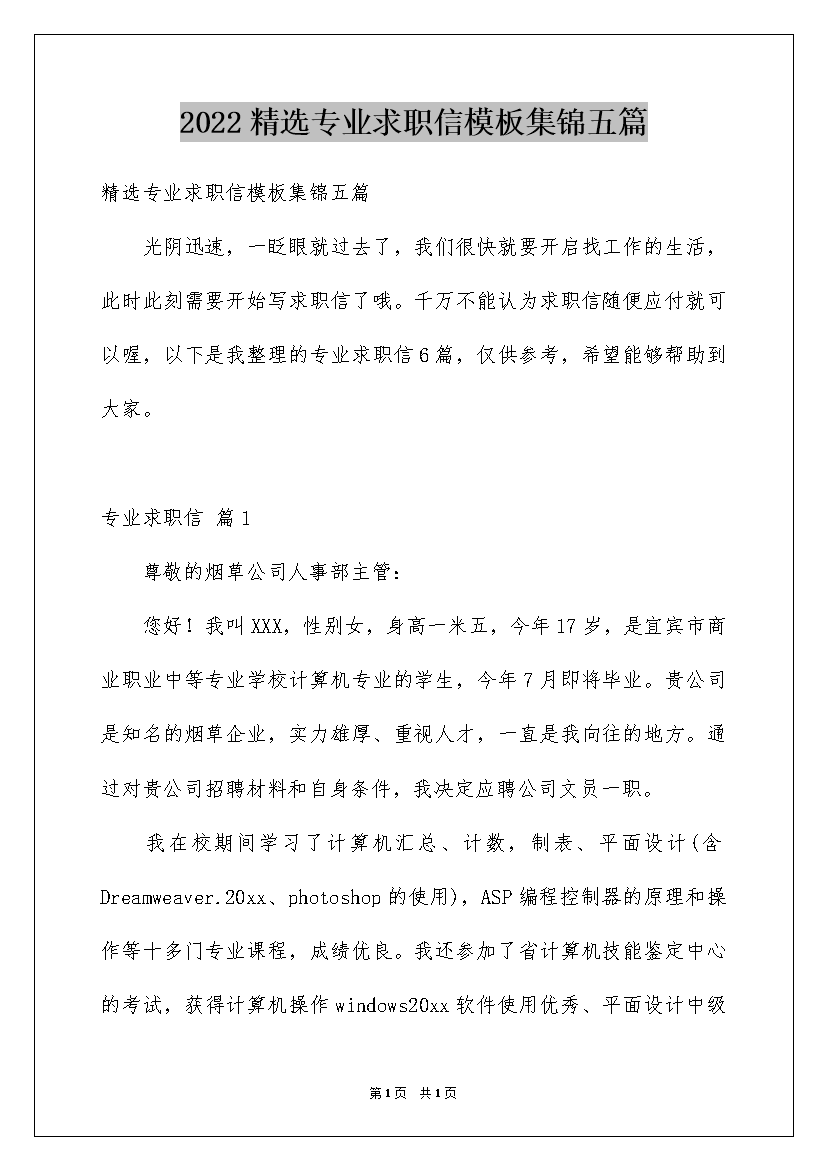 2022精选专业求职信模板集锦五篇

精选专业求职信模板集锦五篇

光阴迅速，一眨眼就过去了，我们很快就要开启找工作的生活，此时此刻需要开始写求职信了哦。千万不能认为求职信随便应付就可以喔，以下是我整理的专业求职信6篇，仅供参考，希望能够帮助到大家。

专业求职信 篇1

尊敬的烟草公司人事部主管：

您好！我叫XXX，性别女，身高一米五，今年17岁，是宜宾市商业职业中等专业学校计算机专业的学生，今年7月即将毕业。贵公司是知名的烟草企业，实力雄厚、重视人才，一直是我向往的地方。通过对贵公司招聘材料和自身条件，我决定应聘公司文员一职。

我在校期间学习了计算机汇总、计数，制表、平面设计(含Dreamweaver.20xx、photoshop的使用)，ASP编程控制器的原理和操作等十多门专业课程，成绩优良。我还参加了省计算机技能鉴定中心的考试，获得计算机操作windows20xx软件使用优秀、平面设计中级

第1页 共1页